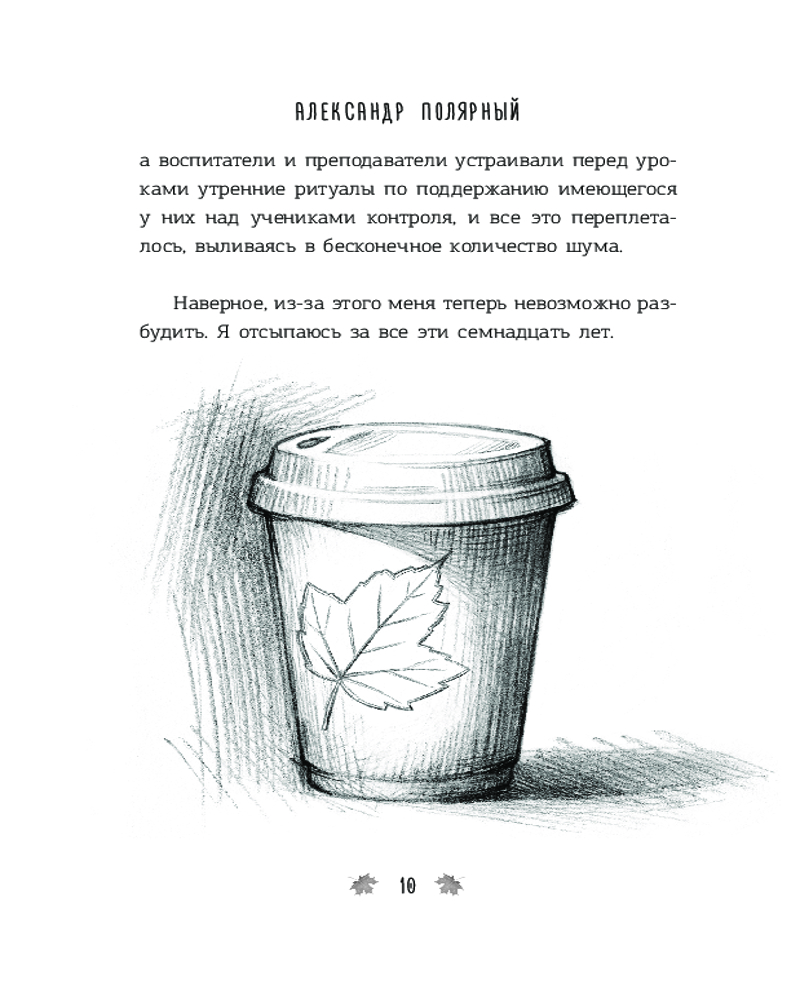 АЛЕКСАНДР ПОЛЯРНЫЙ

а воспитатели и преподаватели устраивали перед уроками утренние ритуалы по поддержанию имеющегося у них над учениками контроля, и все это переплеталось, выливаясь в бесконечное количество шума.

Наверное, из-за этого меня теперь невозможно разбудить. Я отсыпаюсь за все эти семнадцать лет.

10